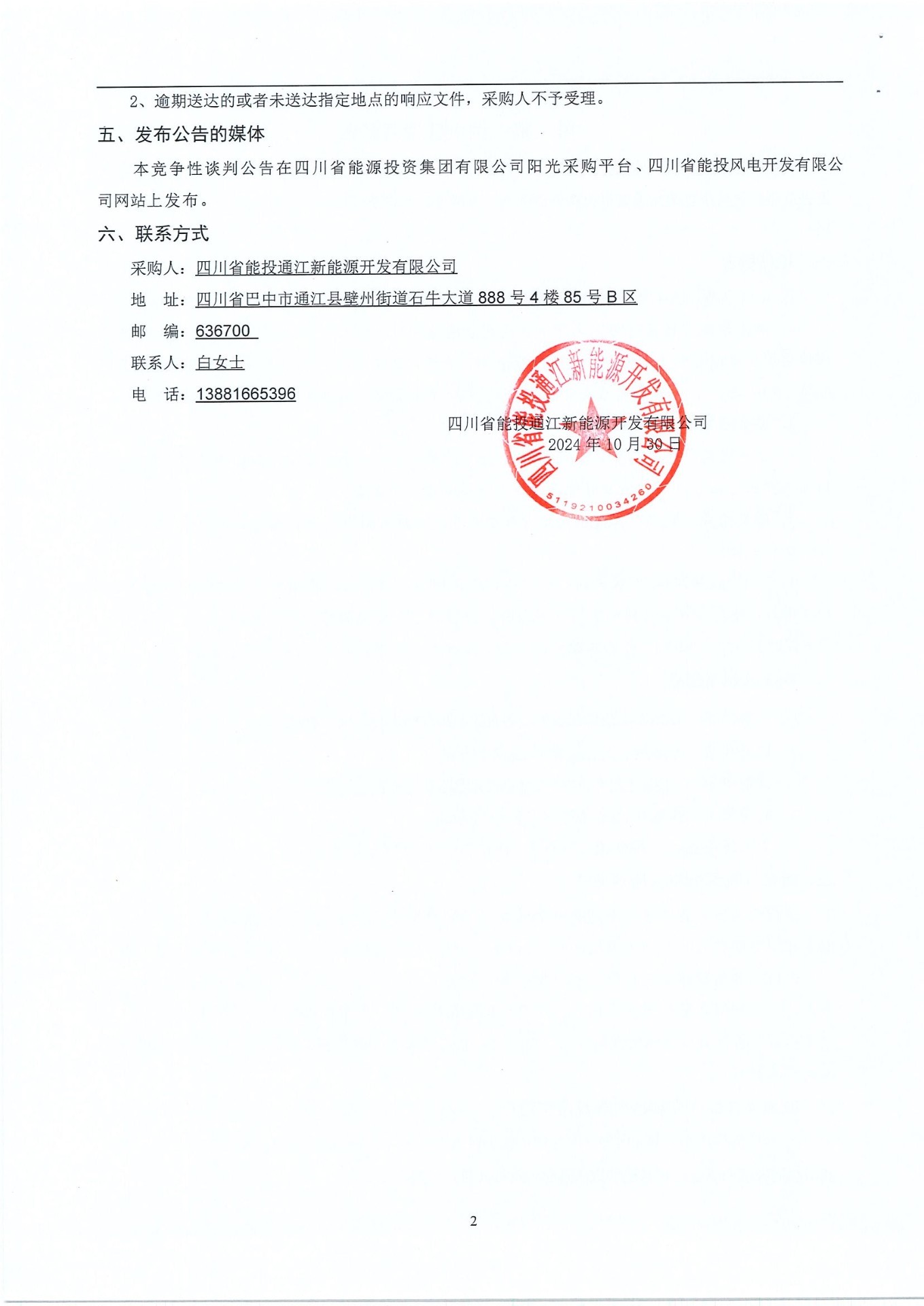 2、逾期送达的或者未送达指定地点的响应文件，采购人不予受理。

五、发布公告的媒体

本竞争性谈判公告在四川省能源投资集团有限公司阳光采购平台、四川省能投风电开发有限公司网站上发布。

六、联系方式

采购人：四川省能投通江新能源开发有限公司

地　址：四川省巴中市通江县壁州街道石牛大道 888 号 4 楼 85 号 B 区

邮　编：636700

联系人：白女士

电　话：13881665396

四川省能投通江新能源开发有限公司
2024 年 10 月 30 日

四川省能投通江新能源开发有限公司
5119210034260

2